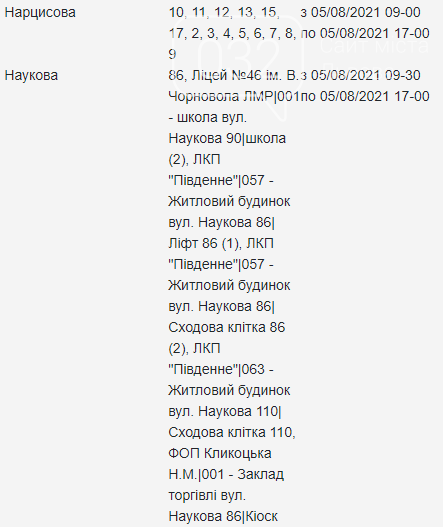 | | | |
|---|---|---|
| Нарцисова | 10, 11, 12, 13, 15, 17, 2, 3, 4, 5, 6, 7, 8, 9 | з 05/08/2021 09-00 по 05/08/2021 17-00 |
| Наукова | 86, Ліцей №46 ім. В. Чорновола ЛМР\|001 - школа вул. Наукова 90\|школа (2), ЛКП "Південне"\|057 - Житловий будинок вул. Наукова 86\| Ліфт 86 (1), ЛКП "Південне"\|057 - Житловий будинок вул. Наукова 86\| Сходова клітка 86 (2), ЛКП "Південне"\|063 - Житловий будинок вул. Наукова 110\| Сходова клітка 110, ФОП Кликоцька Н.М.\|001 - Заклад торгівлі вул. Наукова 86\|Кіоск | з 05/08/2021 09-30 по 05/08/2021 17-00 |

032 Сайт міста